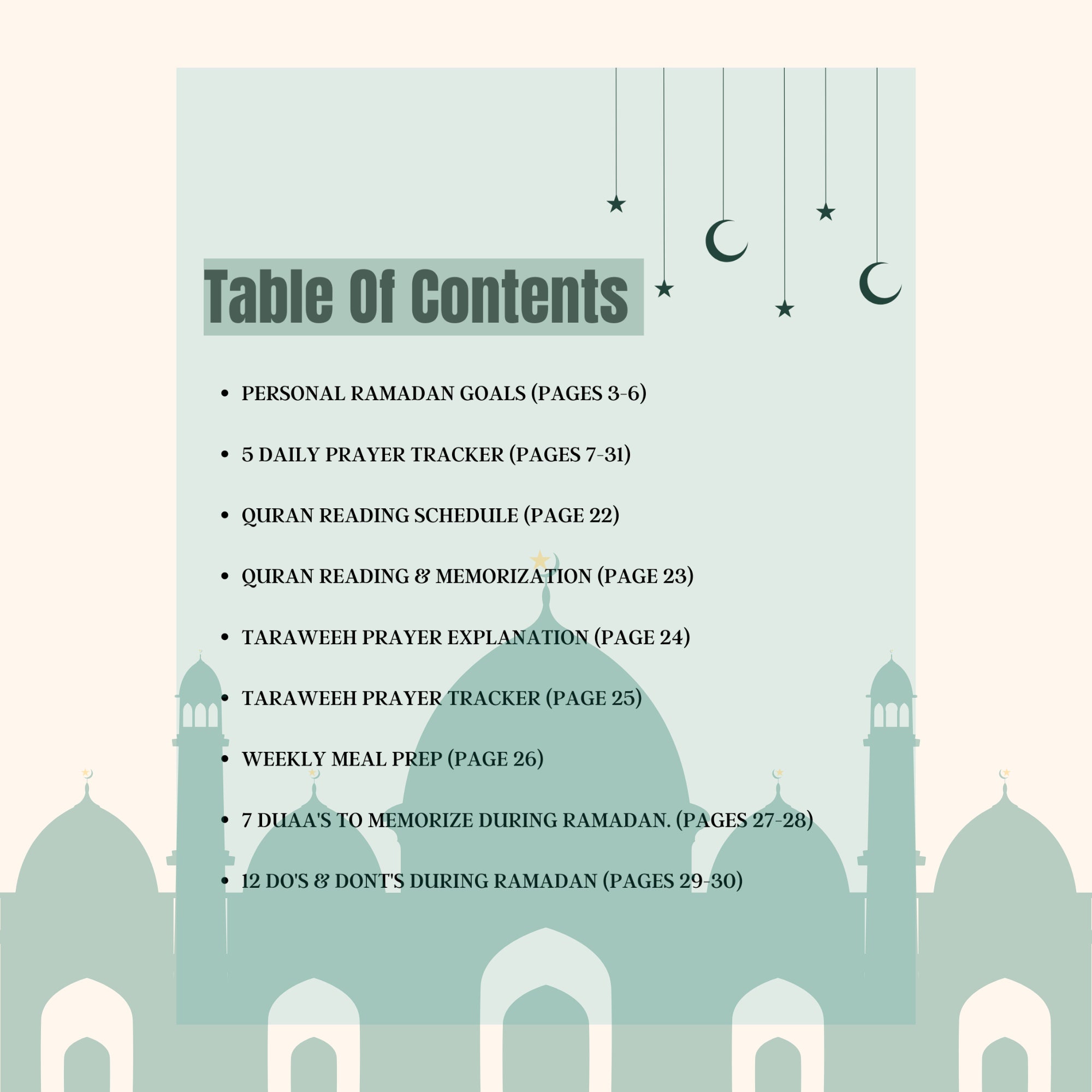 Table Of Contents

• PERSONAL RAMADAN GOALS (PAGES 3-6)
• 5 DAILY PRAYER TRACKER (PAGES 7-31)
• QURAN READING SCHEDULE (PAGE 22)
• QURAN READING & MEMORIZATION (PAGE 23)
• TARAWEEH PRAYER EXPLANATION (PAGE 24)
• TARAWEEH PRAYER TRACKER (PAGE 25)
• WEEKLY MEAL PREP (PAGE 26)
• 7 DUAA'S TO MEMORIZE DURING RAMADAN. (PAGES 27-28)
• 12 DO'S & DONT'S DURING RAMADAN (PAGES 29-30)